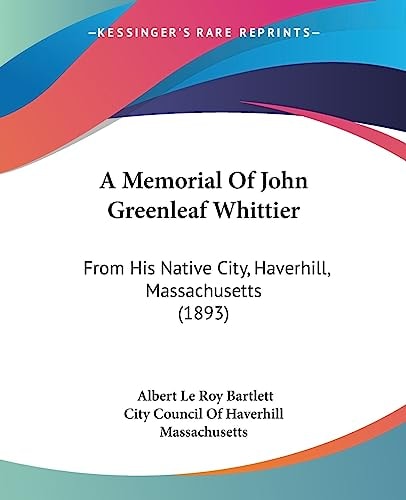 KESSINGER'S RARE REPRINTS

A Memorial Of John Greenleaf Whittier

From His Native City, Haverhill, Massachusetts (1893)

Albert Le Roy Bartlett
City Council Of Haverhill Massachusetts